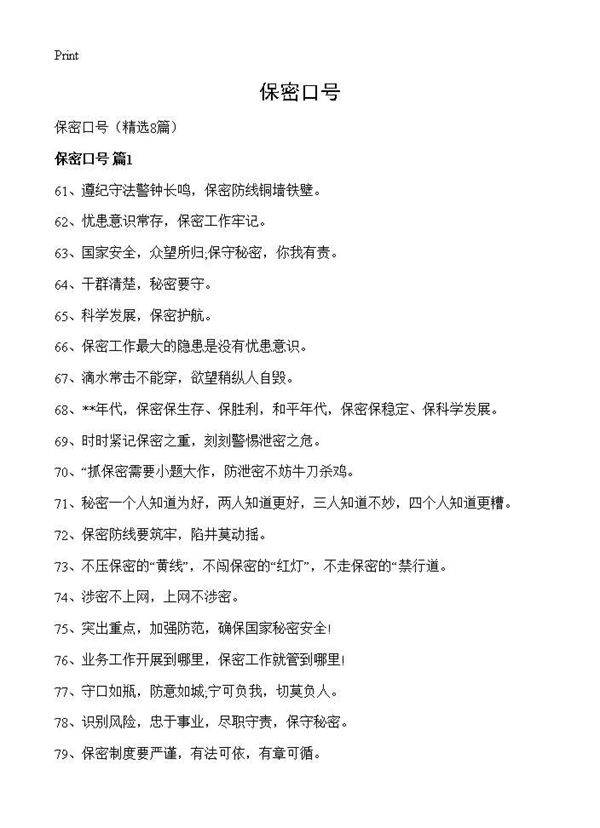 Print

保密口号

保密口号（精选8篇）

保密口号 篇1

61、遵纪守法警钟长鸣，保密防线铜墙铁壁。

62、忧患意识常存，保密工作牢记。

63、国家安全，众望所归;保守秘密，你我有责。

64、干群清楚，秘密要守。

65、科学发展，保密护航。

66、保密工作最大的隐患是没有忧患意识。

67、滴水常击不能穿，欲望稍纵人自毁。

68、**年代，保密保生存、保胜利，和平年代，保密保稳定、保科学发展。

69、时时紧记保密之重，刻刻警惕泄密之危。

70、“抓保密需要小题大作，防泄密不妨牛刀杀鸡。

71、秘密一个人知道为好，两人知道更好，三人知道不妙，四个人知道更糟。

72、保密防线要筑牢，陷井莫动摇。

73、不压保密的“黄线”，不闯保密的“红灯”，不走保密的“禁行道。

74、涉密不上网，上网不涉密。

75、突出重点，加强防范，确保国家秘密安全!

76、业务工作开展到哪里，保密工作就管到哪里!

77、守口如瓶，防意如城;宁可负我，切莫负人。

78、识别风险，忠于事业，尽职守责，保守秘密。

79、保密制度要严谨，有法可依，有章可循。